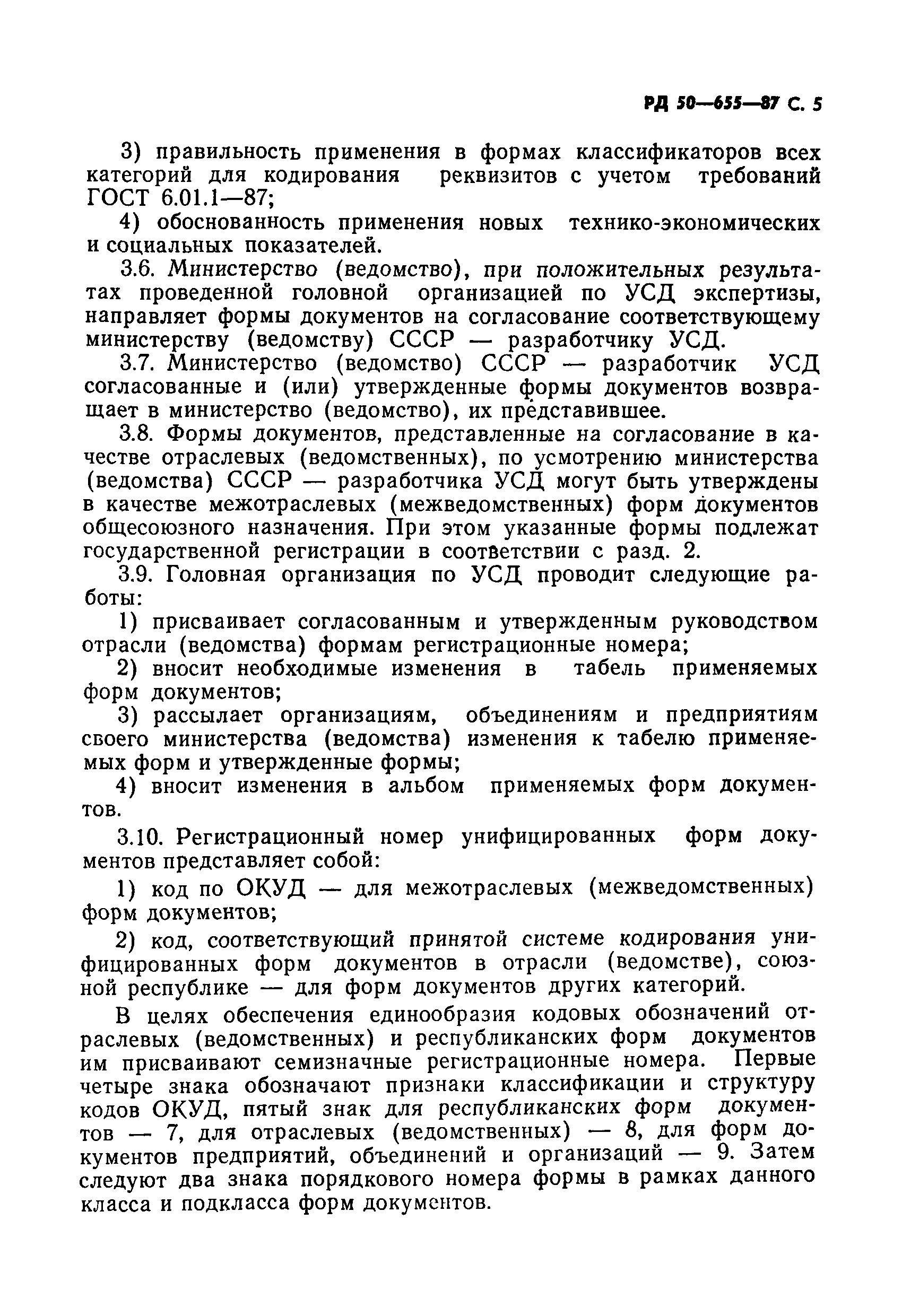 РД 50—655—87 С. 5

3) правильность применения в формах классификаторов всех категорий для кодирования реквизитов с учетом требований ГОСТ 6.01.1—87;

4) обоснованность применения новых технико-экономических и социальных показателей.

3.6. Министерство (ведомство), при положительных результатах проведенной головной организацией по УСД экспертизы, направляет формы документов на согласование соответствующему министерству (ведомству) СССР — разработчику УСД.

3.7. Министерство (ведомство) СССР — разработчик УСД согласованные и (или) утвержденные формы документов возвращает в министерство (ведомство), их представившее.

3.8. Формы документов, представленные на согласование в качестве отраслевых (ведомственных), по усмотрению министерства (ведомства) СССР — разработчика УСД могут быть утверждены в качестве межотраслевых (межведомственных) форм документов общесоюзного назначения. При этом указанные формы подлежат государственной регистрации в соответствии с разд. 2.

3.9. Головная организация по УСД проводит следующие работы:

1) присваивает согласованным и утвержденным руководством отрасли (ведомства) формам регистрационные номера;

2) вносит необходимые изменения в табель применяемых форм документов;

3) рассылает организациям, объединениям и предприятиям своего министерства (ведомства) изменения к табелю применяемых форм и утвержденные формы;

4) вносит изменения в альбом применяемых форм документов.

3.10. Регистрационный номер унифицированных форм документов представляет собой:

1) код по ОКУД — для межотраслевых (межведомственных) форм документов;

2) код, соответствующий принятой системе кодирования унифицированных форм документов в отрасли (ведомстве), союзной республике — для форм документов других категорий.

В целях обеспечения единообразия кодовых обозначений отраслевых (ведомственных) и республиканских форм документов им присваивают семизначные регистрационные номера. Первые четыре знака обозначают признаки классификации и структуру кодов ОКУД, пятый знак для республиканских форм документов — 7, для отраслевых (ведомственных) — 8, для форм документов предприятий, объединений и организаций — 9. Затем следуют два знака порядкового номера формы в рамках данного класса и подкласса форм документов.